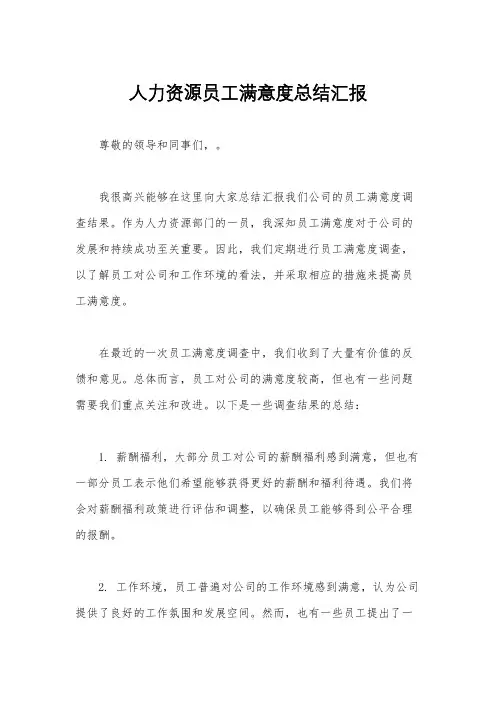 人力资源员工满意度总结汇报

尊敬的领导和同事们，。

我很高兴能够在这里向大家总结汇报我们公司的员工满意度调查结果。作为人力资源部门的一员，我深知员工满意度对于公司的发展和持续成功至关重要。因此，我们定期进行员工满意度调查，以了解员工对公司和工作环境的看法，并采取相应的措施来提高员工满意度。

在最近的一次员工满意度调查中，我们收到了大量有价值的反馈和意见。总体而言，员工对公司的满意度较高，但也有一些问题需要我们重点关注和改进。以下是一些调查结果的总结：

1. 薪酬福利，大部分员工对公司的薪酬福利感到满意，但也有一部分员工表示他们希望能够获得更好的薪酬和福利待遇。我们将会对薪酬福利政策进行评估和调整，以确保员工能够得到公平合理的报酬。

2. 工作环境，员工普遍对公司的工作环境感到满意，认为公司提供了良好的工作氛围和发展空间。然而，也有一些员工提出了一